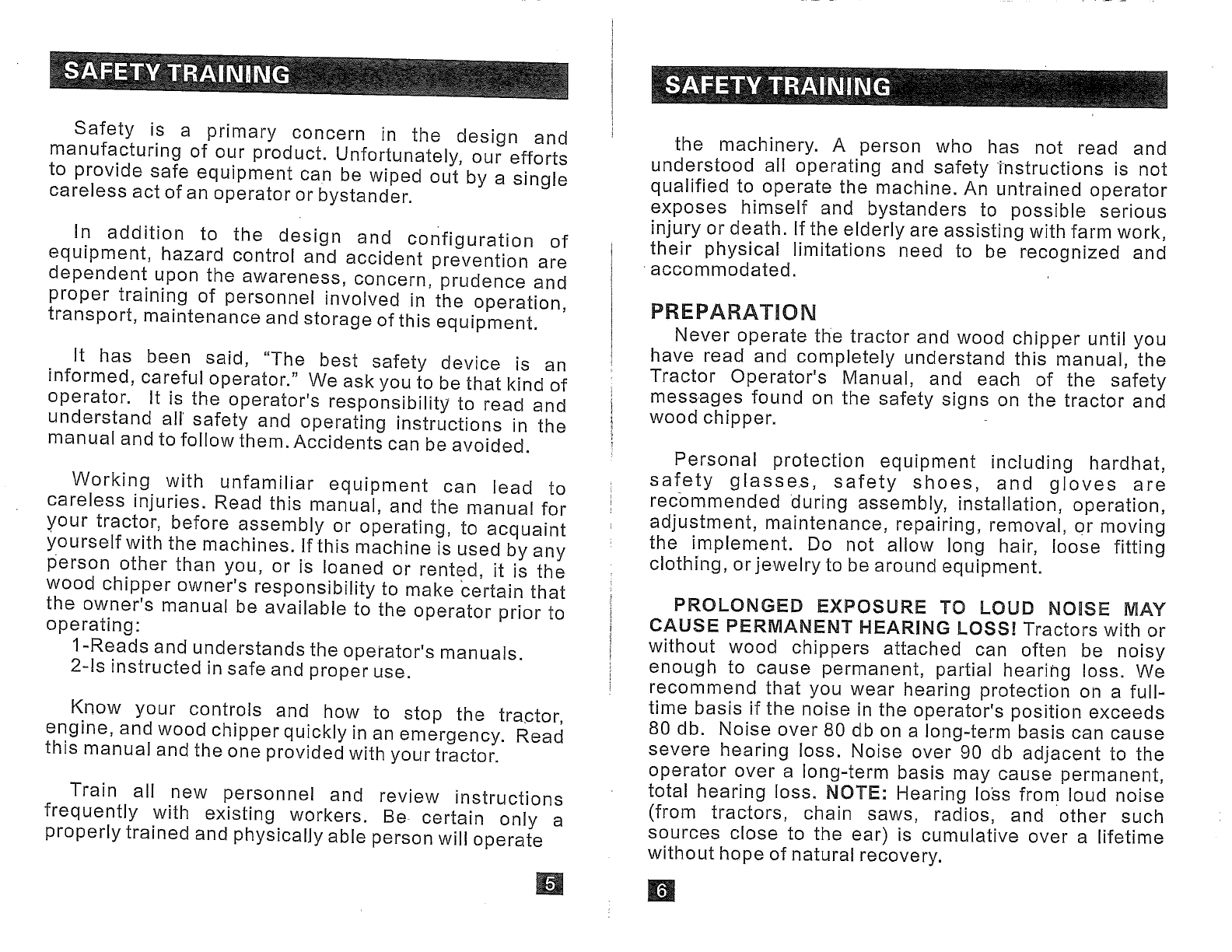 SAFETY TRAINING

Safety is a primary concern in the design and manufacturing of our product. Unfortunately, our efforts to provide safe equipment can be wiped out by a single careless act of an operator or bystander.

In addition to the design and configuration of equipment, hazard control and accident prevention are dependent upon the awareness, concern, prudence and proper training of personnel involved in the operation, transport, maintenance and storage of this equipment.

It has been said, "The best safety device is an informed, careful operator." We ask you to be that kind of operator. It is the operator's responsibility to read and understand all safety and operating instructions in the manual and to follow them. Accidents can be avoided.

Working with unfamiliar equipment can lead to careless injuries. Read this manual, and the manual for your tractor, before assembly or operating, to acquaint yourself with the machines. If this machine is used by any person other than you, or is loaned or rented, it is the wood chipper owner's responsibility to make certain that the owner's manual be available to the operator prior to operating:
1-Reads and understands the operator's manuals.
2-Is instructed in safe and proper use.

Know your controls and how to stop the tractor, engine, and wood chipper quickly in an emergency. Read this manual and the one provided with your tractor.

Train all new personnel and review instructions frequently with existing workers. Be certain only a properly trained and physically able person will operate

5

SAFETY TRAINING

the machinery. A person who has not read and understood all operating and safety instructions is not qualified to operate the machine. An untrained operator exposes himself and bystanders to possible serious injury or death. If the elderly are assisting with farm work, their physical limitations need to be recognized and accommodated.

PREPARATION
Never operate the tractor and wood chipper until you have read and completely understand this manual, the Tractor Operator's Manual, and each of the safety messages found on the safety signs on the tractor and wood chipper.

Personal protection equipment including hardhat, safety glasses, safety shoes, and gloves are recommended during assembly, installation, operation, adjustment, maintenance, repairing, removal, or moving the implement. Do not allow long hair, loose fitting clothing, or jewelry to be around equipment.

PROLONGED EXPOSURE TO LOUD NOISE MAY CAUSE PERMANENT HEARING LOSS! Tractors with or without wood chippers attached can often be noisy enough to cause permanent, partial hearing loss. We recommend that you wear hearing protection on a full-time basis if the noise in the operator's position exceeds 80 db. Noise over 80 db on a long-term basis can cause severe hearing loss. Noise over 90 db adjacent to the operator over a long-term basis may cause permanent, total hearing loss. NOTE: Hearing loss from loud noise (from tractors, chain saws, radios, and other such sources close to the ear) is cumulative over a lifetime without hope of natural recovery.

6